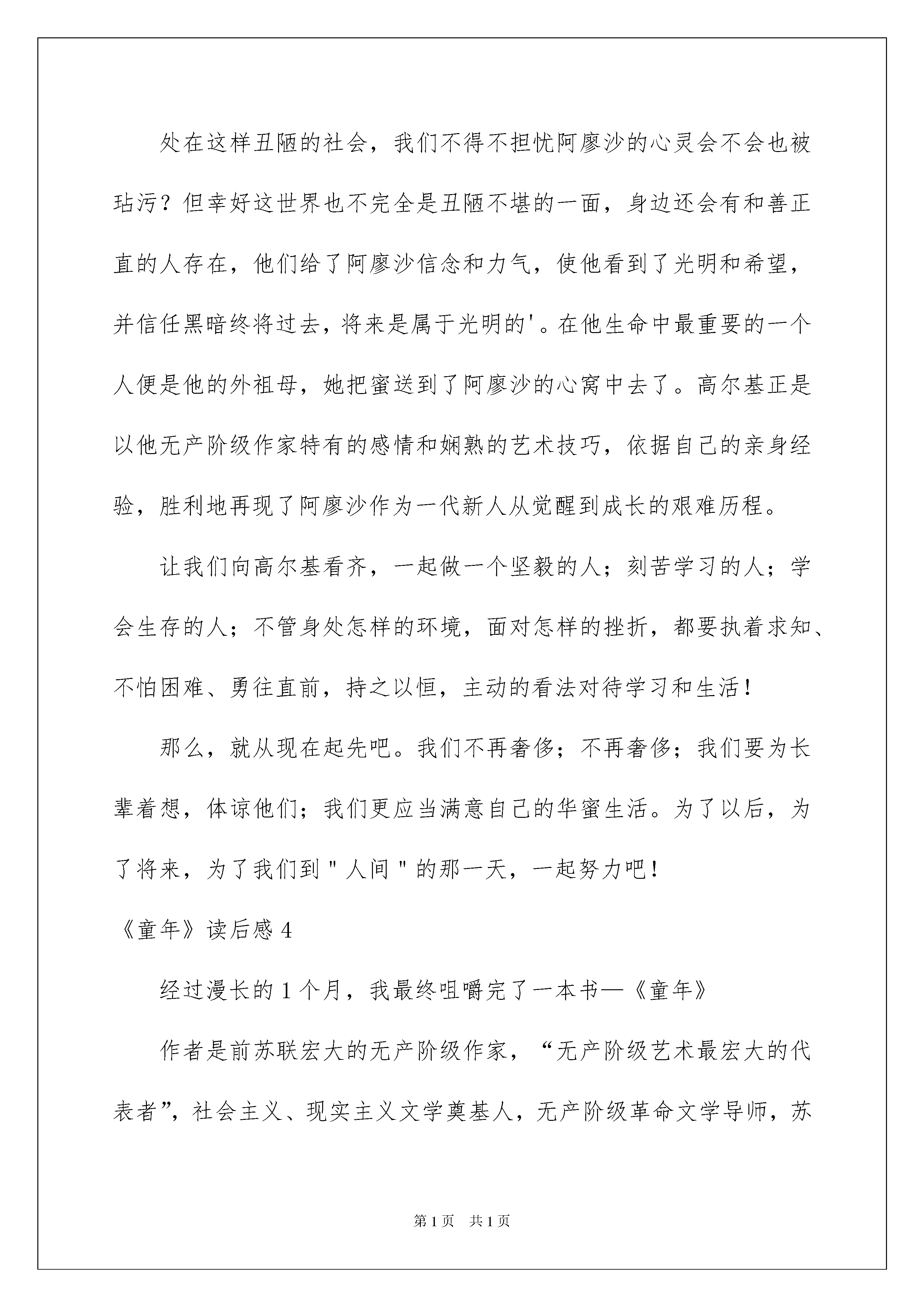 处在这样丑陋的社会，我们不得不担忧阿廖沙的心灵会不会也被玷污？但幸好这世界也不完全是丑陋不堪的一面，身边还会有和善正直的人存在，他们给了阿廖沙信念和力气，使他看到了光明和希望，并信任黑暗终将过去，将来是属于光明的'。在他生命中最重要的一个人便是他的外祖母，她把蜜送到了阿廖沙的心窝中去了。高尔基正是以他无产阶级作家特有的感情和娴熟的艺术技巧，依据自己的亲身经验，胜利地再现了阿廖沙作为一代新人从觉醒到成长的艰难历程。

让我们向高尔基看齐，一起做一个坚毅的人；刻苦学习的人；学会生存的人；不管身处怎样的环境，面对怎样的挫折，都要执着求知、不怕困难、勇往直前，持之以恒，主动的看法对待学习和生活！

那么，就从现在起先吧。我们不再奢侈；不再奢侈；我们要为长辈着想，体谅他们；我们更应当满意自己的华蜜生活。为了以后，为了将来，为了我们到＂人间＂的那一天，一起努力吧！

《童年》读后感4

经过漫长的1个月，我最终咀嚼完了一本书—《童年》

作者是前苏联宏大的无产阶级作家，“无产阶级艺术最宏大的代表者”，社会主义、现实主义文学奠基人，无产阶级革命文学导师，苏

第1页　共1页